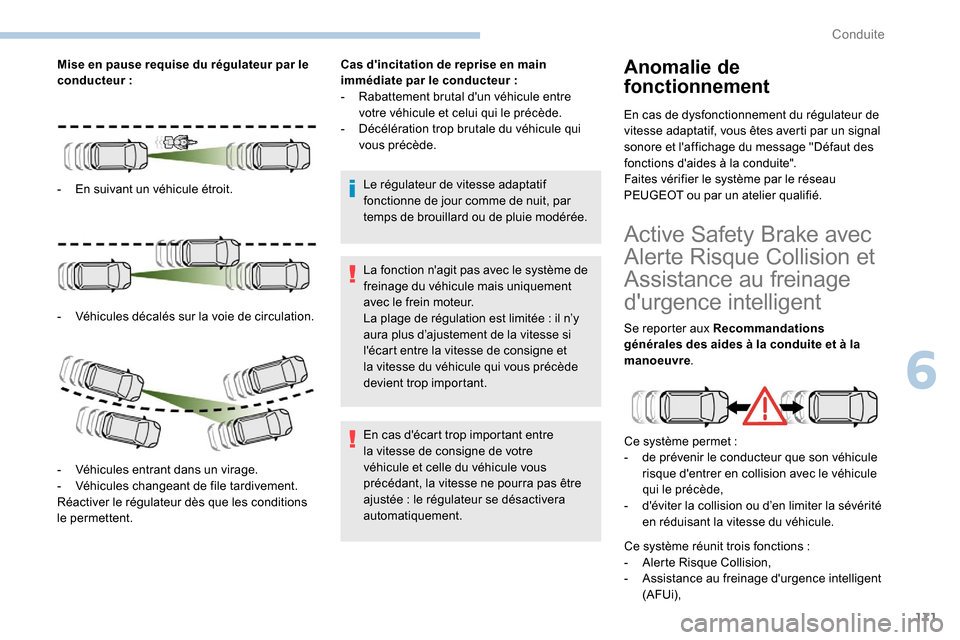 Conduite

Mise en pause requise du régulateur par le conducteur :

- En suivant un véhicule étroit.

- Véhicules décalés sur la voie de circulation.

- Véhicules entrant dans un virage.
- Véhicules changeant de file tardivement.
Réactiver le régulateur dès que les conditions le permettent.

Cas d'incitation de reprise en main immédiate par le conducteur :
- Rabattement brutal d'un véhicule entre votre véhicule et celui qui le précède.
- Décélération trop brutale du véhicule qui vous précède.

Le régulateur de vitesse adaptatif fonctionne de jour comme de nuit, par temps de brouillard ou de pluie modérée.

La fonction n'agit pas avec le système de freinage du véhicule mais uniquement avec le frein moteur.
La plage de régulation est limitée : il n'y aura plus d'ajustement de la vitesse si l'écart entre la vitesse de consigne et la vitesse du véhicule qui vous précède devient trop important.

En cas d'écart trop important entre la vitesse de consigne de votre véhicule et celle du véhicule vous précédant, la vitesse ne pourra pas être ajustée : le régulateur se désactivera automatiquement.

Anomalie de fonctionnement

En cas de dysfonctionnement du régulateur de vitesse adaptatif, vous êtes averti par un signal sonore et l'affichage du message "Défaut des fonctions d'aides à la conduite".
Faites vérifier le système par le réseau PEUGEOT ou par un atelier qualifié.

Active Safety Brake avec Alerte Risque Collision et Assistance au freinage d'urgence intelligent

Se reporter aux Recommandations générales des aides à la conduite et à la manoeuvre.

Ce système permet :
- de prévenir le conducteur que son véhicule risque d'entrer en collision avec le véhicule qui le précède,
- d'éviter la collision ou d'en limiter la sévérité en réduisant la vitesse du véhicule.

Ce système réunit trois fonctions :
- Alerte Risque Collision,
- Assistance au freinage d'urgence intelligent (AFUi),

6

131

carmanualsonline.info